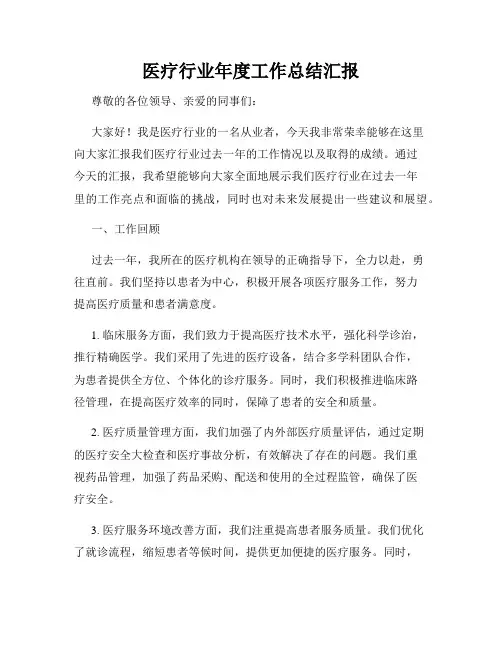 医疗行业年度工作总结汇报

尊敬的各位领导、亲爱的同事们：

大家好！我是医疗行业的一名从业者，今天我非常荣幸能够在这里向大家汇报我们医疗行业过去一年的工作情况以及取得的成绩。通过今天的汇报，我希望能够向大家全面地展示我们医疗行业在过去一年里的工作亮点和面临的挑战，同时也对未来发展提出一些建议和展望。

一、工作回顾

过去一年，我所在的医疗机构在领导的正确指导下，全力以赴，勇往直前。我们坚持以患者为中心，积极开展各项医疗服务工作，努力提高医疗质量和患者满意度。

1. 临床服务方面，我们致力于提高医疗技术水平，强化科学诊治，推行精确医学。我们采用了先进的医疗设备，结合多学科团队合作，为患者提供全方位、个体化的诊疗服务。同时，我们积极推进临床路径管理，在提高医疗效率的同时，保障了患者的安全和质量。

2. 医疗质量管理方面，我们加强了内外部医疗质量评估，通过定期的医疗安全大检查和医疗事故分析，有效解决了存在的问题。我们重视药品管理，加强了药品采购、配送和使用的全过程监管，确保了医疗安全。

3. 医疗服务环境改善方面，我们注重提高患者服务质量。我们优化了就诊流程，缩短患者等候时间，提供更加便捷的医疗服务。同时，